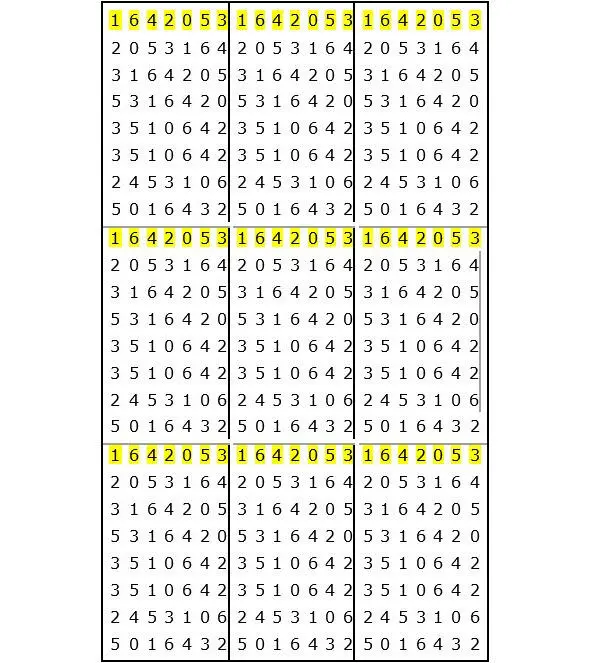 | | | |
|---|---|---|
| 1 6 4 2 0 5 3 | 1 6 4 2 0 5 3 | 1 6 4 2 0 5 3 |
| 2 0 5 3 1 6 4 | 2 0 5 3 1 6 4 | 2 0 5 3 1 6 4 |
| 3 1 6 4 2 0 5 | 3 1 6 4 2 0 5 | 3 1 6 4 2 0 5 |
| 5 3 1 6 4 2 0 | 5 3 1 6 4 2 0 | 5 3 1 6 4 2 0 |
| 3 5 1 0 6 4 2 | 3 5 1 0 6 4 2 | 3 5 1 0 6 4 2 |
| 3 5 1 0 6 4 2 | 3 5 1 0 6 4 2 | 3 5 1 0 6 4 2 |
| 2 4 5 3 1 0 6 | 2 4 5 3 1 0 6 | 2 4 5 3 1 0 6 |
| 5 0 1 6 4 3 2 | 5 0 1 6 4 3 2 | 5 0 1 6 4 3 2 |
| 1 6 4 2 0 5 3 | 1 6 4 2 0 5 3 | 1 6 4 2 0 5 3 |
| 2 0 5 3 1 6 4 | 2 0 5 3 1 6 4 | 2 0 5 3 1 6 4 |
| 3 1 6 4 2 0 5 | 3 1 6 4 2 0 5 | 3 1 6 4 2 0 5 |
| 5 3 1 6 4 2 0 | 5 3 1 6 4 2 0 | 5 3 1 6 4 2 0 |
| 3 5 1 0 6 4 2 | 3 5 1 0 6 4 2 | 3 5 1 0 6 4 2 |
| 3 5 1 0 6 4 2 | 3 5 1 0 6 4 2 | 3 5 1 0 6 4 2 |
| 2 4 5 3 1 0 6 | 2 4 5 3 1 0 6 | 2 4 5 3 1 0 6 |
| 5 0 1 6 4 3 2 | 5 0 1 6 4 3 2 | 5 0 1 6 4 3 2 |
| 1 6 4 2 0 5 3 | 1 6 4 2 0 5 3 | 1 6 4 2 0 5 3 |
| 2 0 5 3 1 6 4 | 2 0 5 3 1 6 4 | 2 0 5 3 1 6 4 |
| 3 1 6 4 2 0 5 | 3 1 6 4 2 0 5 | 3 1 6 4 2 0 5 |
| 5 3 1 6 4 2 0 | 5 3 1 6 4 2 0 | 5 3 1 6 4 2 0 |
| 3 5 1 0 6 4 2 | 3 5 1 0 6 4 2 | 3 5 1 0 6 4 2 |
| 3 5 1 0 6 4 2 | 3 5 1 0 6 4 2 | 3 5 1 0 6 4 2 |
| 2 4 5 3 1 0 6 | 2 4 5 3 1 0 6 | 2 4 5 3 1 0 6 |
| 5 0 1 6 4 3 2 | 5 0 1 6 4 3 2 | 5 0 1 6 4 3 2 |